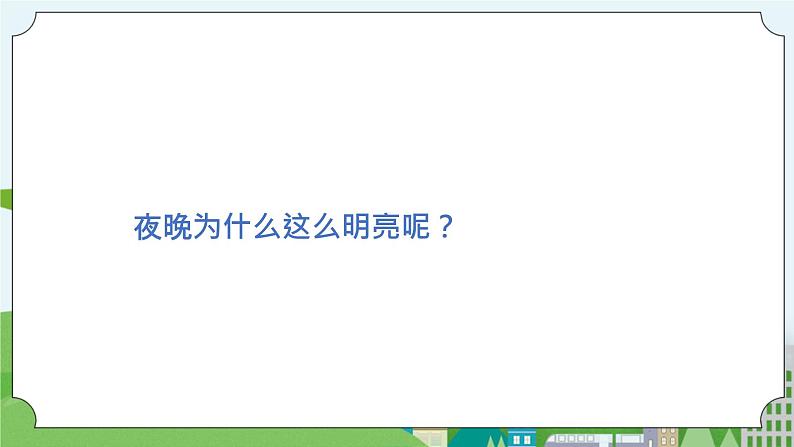 夜晚为什么这么明亮呢？